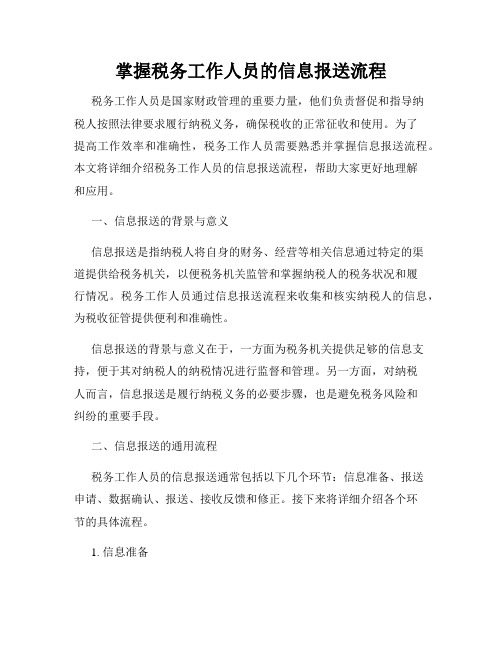 掌握税务工作人员的信息报送流程

税务工作人员是国家财政管理的重要力量，他们负责督促和指导纳税人按照法律要求履行纳税义务，确保税收的正常征收和使用。为了提高工作效率和准确性，税务工作人员需要熟悉并掌握信息报送流程。本文将详细介绍税务工作人员的信息报送流程，帮助大家更好地理解和应用。

一、信息报送的背景与意义

信息报送是指纳税人将自身的财务、经营等相关信息通过特定的渠道提供给税务机关，以便税务机关监管和掌握纳税人的税务状况和履行情况。税务工作人员通过信息报送流程来收集和核实纳税人的信息，为税收征管提供便利和准确性。

信息报送的背景与意义在于，一方面为税务机关提供足够的信息支持，便于其对纳税人的纳税情况进行监督和管理。另一方面，对纳税人而言，信息报送是履行纳税义务的必要步骤，也是避免税务风险和纠纷的重要手段。

二、信息报送的通用流程

税务工作人员的信息报送通常包括以下几个环节：信息准备、报送申请、数据确认、报送、接收反馈和修正。接下来将详细介绍各个环节的具体流程。

1. 信息准备